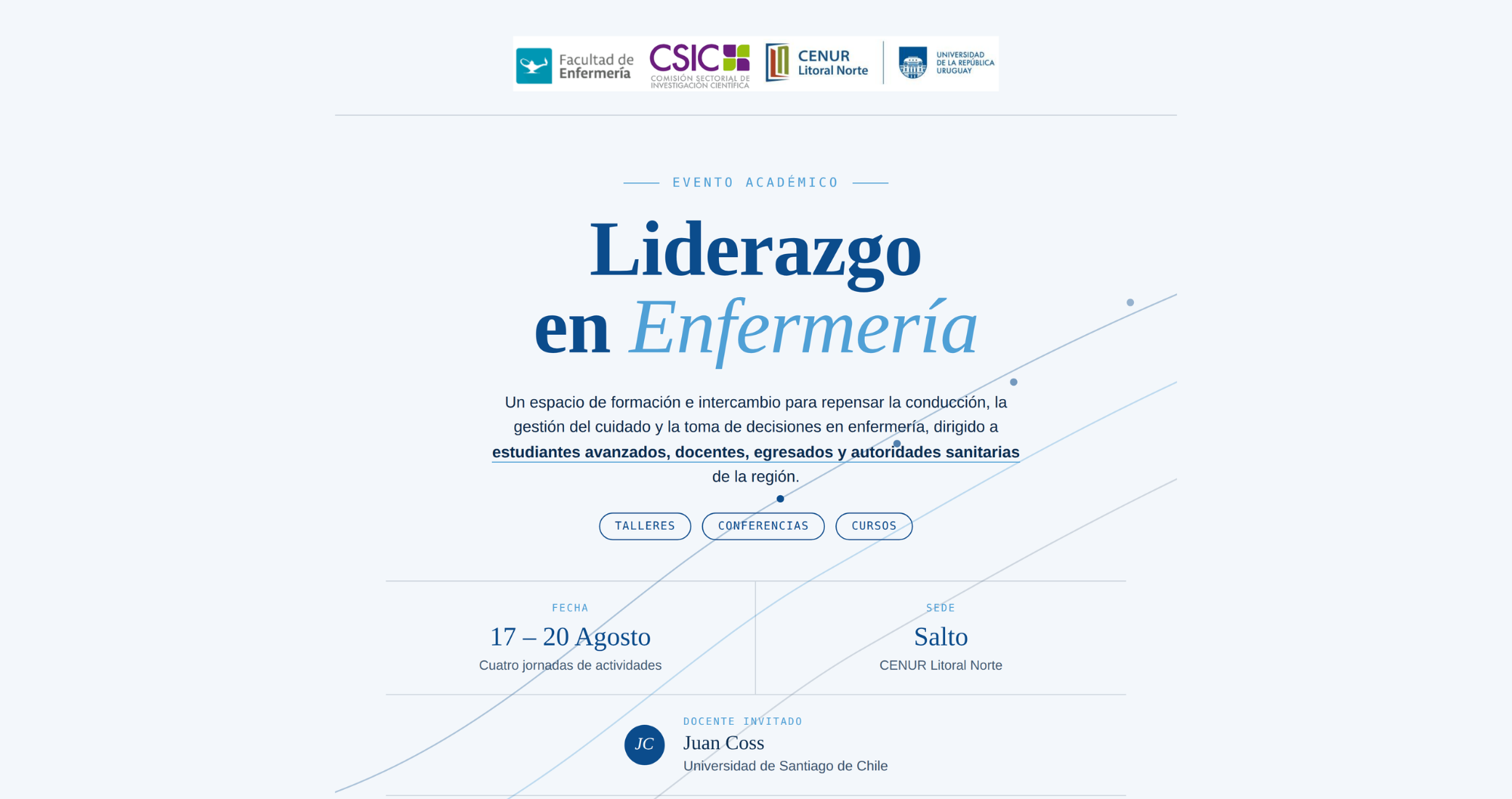 Facultad de Enfermería

CSIC
COMISIÓN SECTORIAL DE INVESTIGACIÓN CIENTÍFICA

CENUR Litoral Norte

UNIVERSIDAD DE LA REPÚBLICA URUGUAY

EVENTO ACADÉMICO

Liderazgo en Enfermería

Un espacio de formación e intercambio para repensar la conducción, la gestión del cuidado y la toma de decisiones en enfermería, dirigido a estudiantes avanzados, docentes, egresados y autoridades sanitarias de la región.

TALLERES
CONFERENCIAS
CURSOS

FECHA
17 – 20 Agosto
Cuatro jornadas de actividades

SEDE
Salto
CENUR Litoral Norte

JC
DOCENTE INVITADO
Juan Coss
Universidad de Santiago de Chile